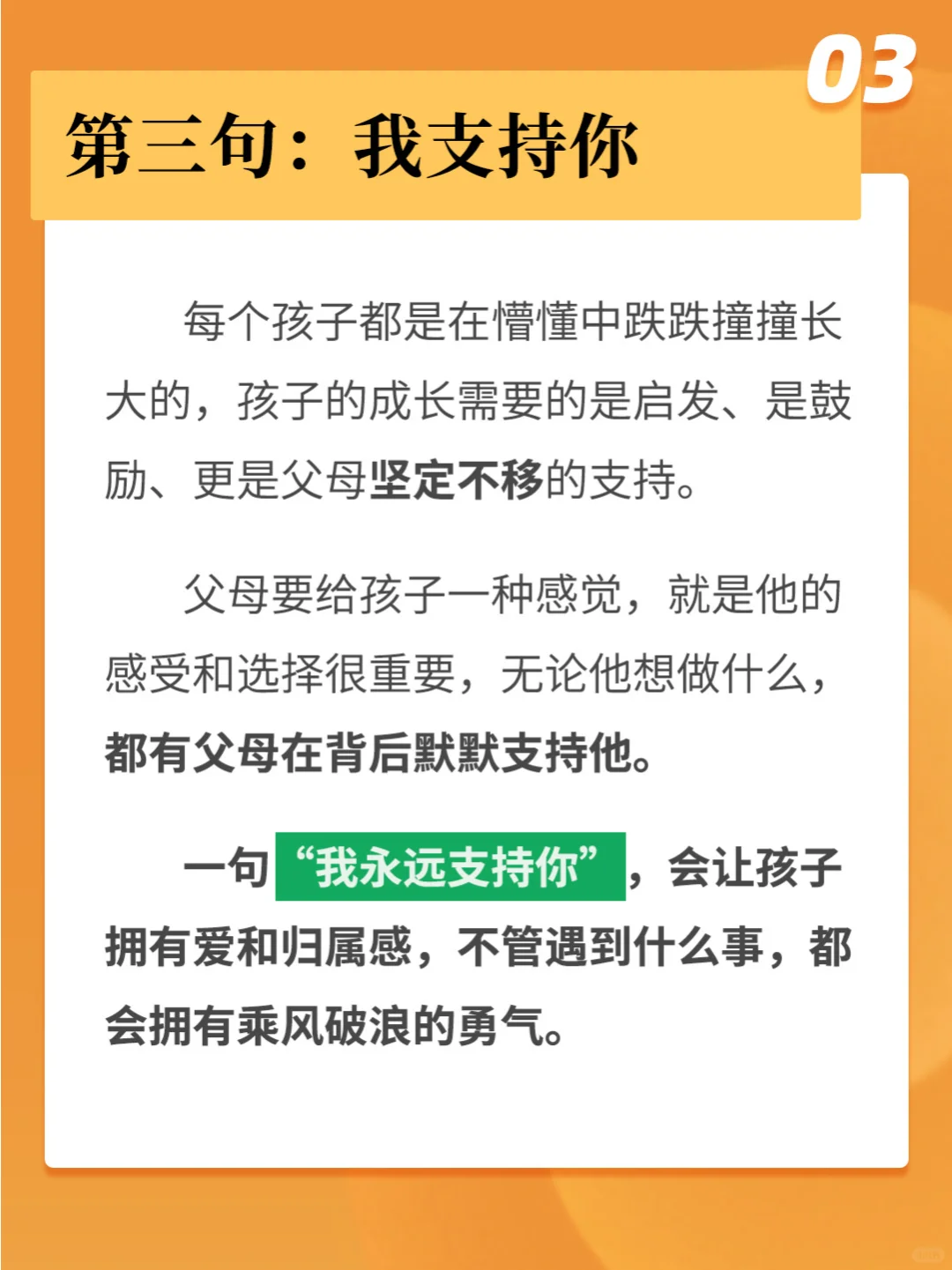 03

第三句：我支持你

每个孩子都是在懵懂中跌跌撞撞长大的，孩子的成长需要的是启发、是鼓励、更是父母坚定不移的支持。

父母要给孩子一种感觉，就是他的感受和选择很重要，无论他想做什么，都有父母在背后默默支持他。

一句“我永远支持你”，会让孩子拥有爱和归属感，不管遇到什么事，都会拥有乘风破浪的勇气。